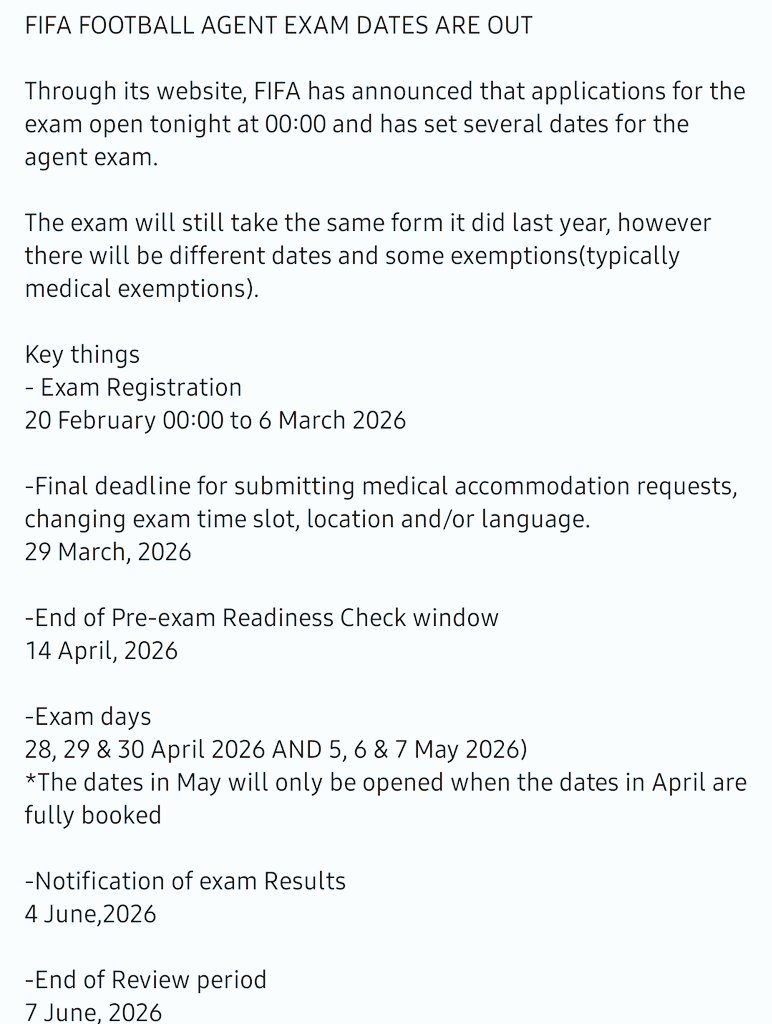 FIFA FOOTBALL AGENT EXAM DATES ARE OUT

Through its website, FIFA has announced that applications for the exam open tonight at 00:00 and has set several dates for the agent exam.

The exam will still take the same form it did last year, however there will be different dates and some exemptions(typically medical exemptions).

Key things
- Exam Registration
20 February 00:00 to 6 March 2026

-Final deadline for submitting medical accommodation requests, changing exam time slot, location and/or language.
29 March, 2026

-End of Pre-exam Readiness Check window
14 April, 2026

-Exam days
28, 29 & 30 April 2026 AND 5, 6 & 7 May 2026)
*The dates in May will only be opened when the dates in April are fully booked

-Notification of exam Results
4 June,2026

-End of Review period
7 June, 2026